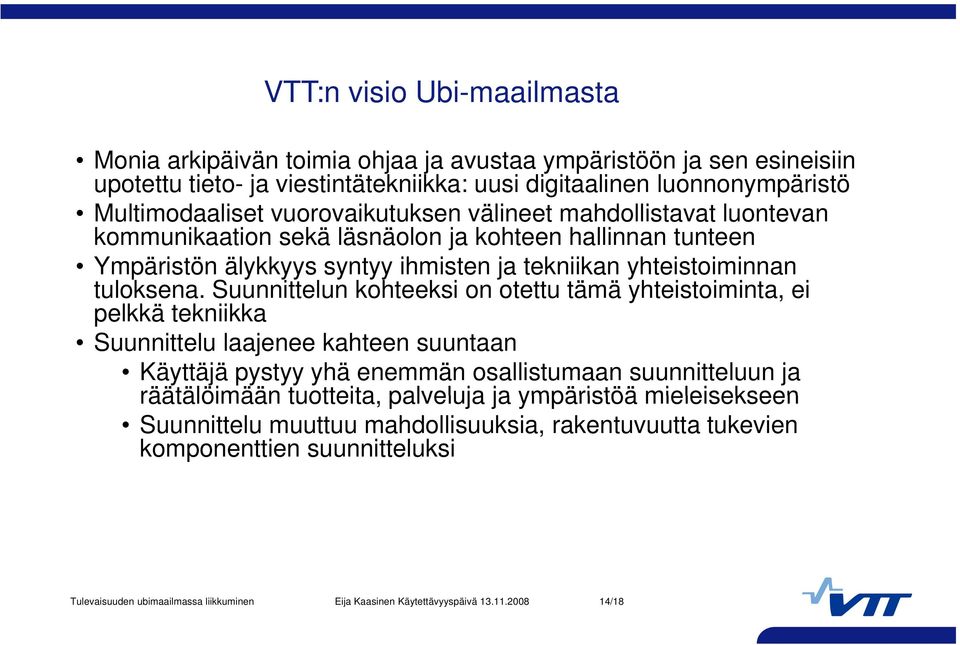 VTT:n visio Ubi-maailmasta

• Monia arkipäivän toimia ohjaa ja avustaa ympäristöön ja sen esineisiin upotettu tieto- ja viestintätekniikka: uusi digitaalinen luonnonympäristö
• Multimodaaliset vuorovaikutuksen välineet mahdollistavat luontevan kommunikaation sekä läsnäolon ja kohteen hallinnan tunteen
• Ympäristön älykkyys syntyy ihmisten ja tekniikan yhteistoiminnan tuloksena. Suunnittelun kohteeksi on otettu tämä yhteistoiminta, ei pelkkä tekniikka
• Suunnittelu laajenee kahteen suuntaan
• Käyttäjä pystyy yhä enemmän osallistumaan suunnitteluun ja räätälöimään tuotteita, palveluja ja ympäristöä mieleisekseen
• Suunnittelu muuttuu mahdollisuuksia, rakentuvuutta tukevien komponenttien suunnitteluksi

Tulevaisuuden ubimaailmassa liikkuminen Eija Kaasinen Käytettävyyspäivä 13.11.2008 14/18

VTT